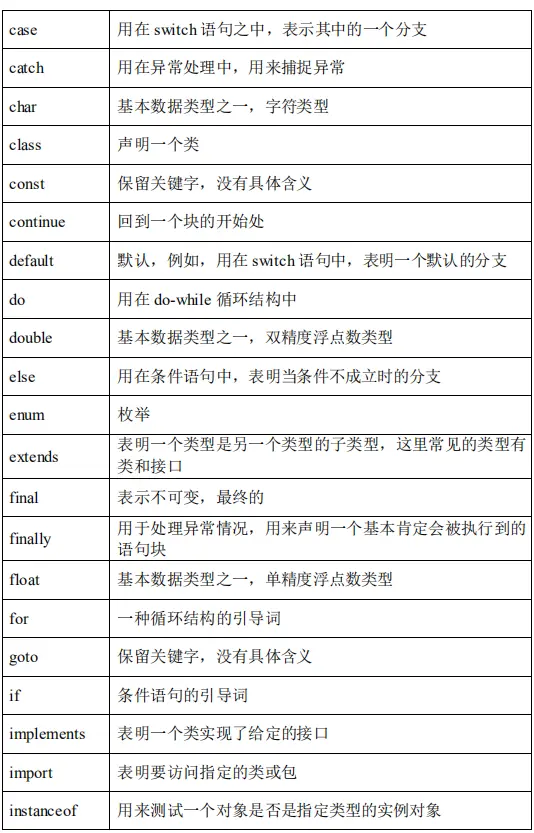 | | |
|---|---|
| case | 用在 switch 语句之中，表示其中的一个分支 |
| catch | 用在异常处理中，用来捕捉异常 |
| char | 基本数据类型之一，字符类型 |
| class | 声明一个类 |
| const | 保留关键字，没有具体含义 |
| continue | 回到一个块的开始处 |
| default | 默认，例如，用在 switch 语句中，表明一个默认的分支 |
| do | 用在 do-while 循环结构中 |
| double | 基本数据类型之一，双精度浮点数类型 |
| else | 用在条件语句中，表明当条件不成立时的分支 |
| enum | 枚举 |
| extends | 表明一个类型是另一个类型的子类型，这里常见的类型有类和接口 |
| final | 表示不可变，最终的 |
| finally | 用于处理异常情况，用来声明一个基本肯定会被执行到的语句块 |
| float | 基本数据类型之一，单精度浮点数类型 |
| for | 一种循环结构的引导词 |
| goto | 保留关键字，没有具体含义 |
| if | 条件语句的引导词 |
| implements | 表明一个类实现了给定的接口 |
| import | 表明要访问指定的类或包 |
| instanceof | 用来测试一个对象是否是指定类型的实例对象 |